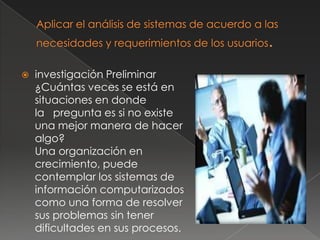 Aplicar el análisis de sistemas de acuerdo a las necesidades y requerimientos de los usuarios.

investigación Preliminar ¿Cuántas veces se está en situaciones en donde la pregunta es si no existe una mejor manera de hacer algo?
Una organización en crecimiento, puede contemplar los sistemas de información computarizados como una forma de resolver sus problemas sin tener dificultades en sus procesos.